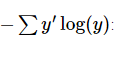 $-\sum y' \log(y)$: